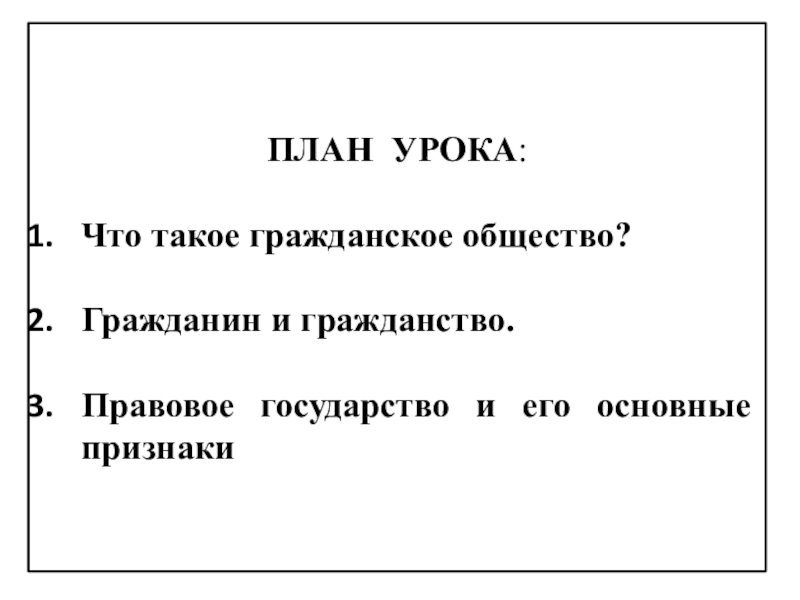 ПЛАН УРОКА:

1. Что такое гражданское общество?

2. Гражданин и гражданство.

3. Правовое государство и его основные признаки